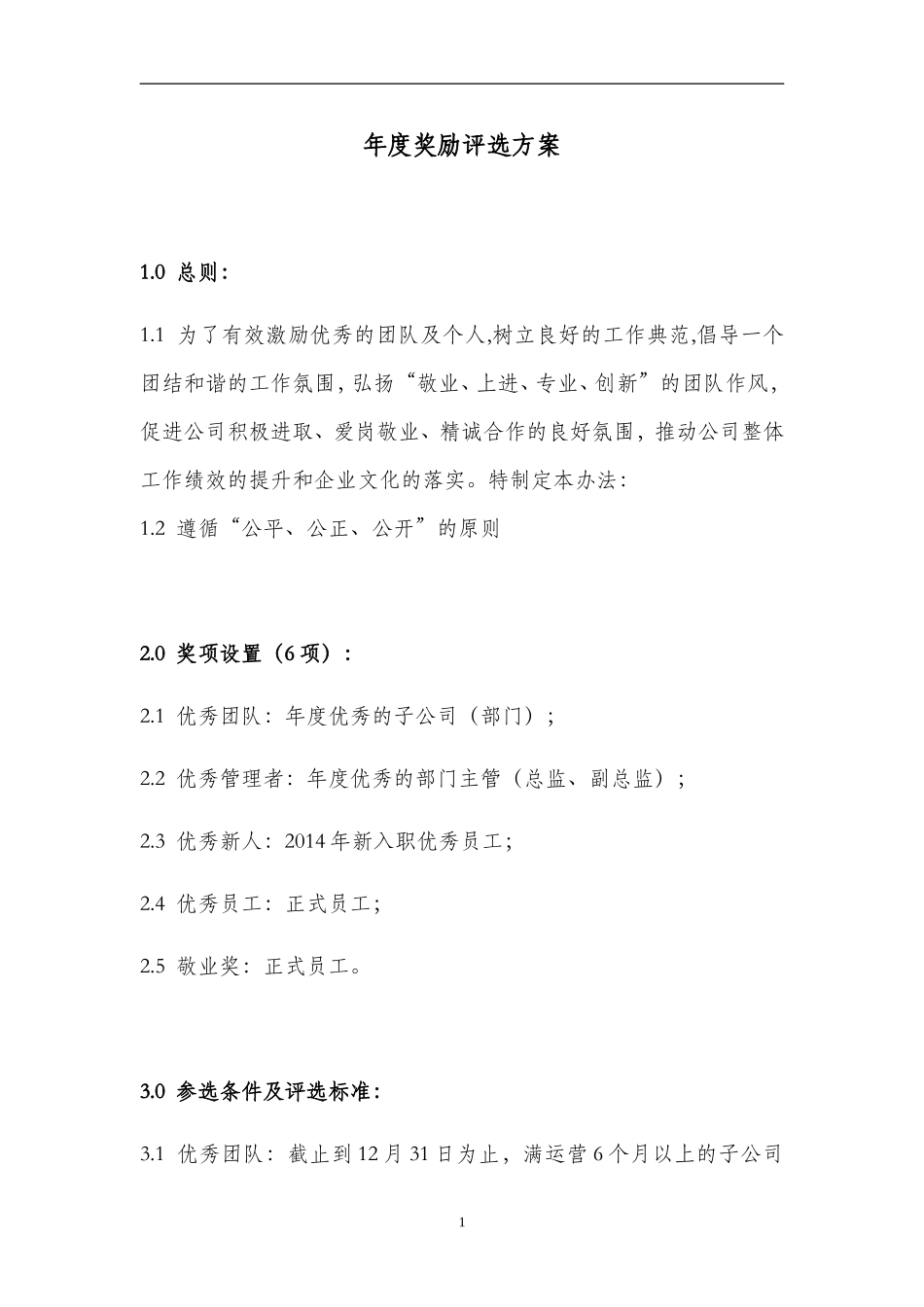 年度奖励评选方案

1.0 总则：

1.1 为了有效激励优秀的团队及个人,树立良好的工作典范,倡导一个团结和谐的工作氛围，弘扬“敬业、上进、专业、创新”的团队作风，促进公司积极进取、爱岗敬业、精诚合作的良好氛围，推动公司整体工作绩效的提升和企业文化的落实。特制定本办法：
1.2 遵循“公平、公正、公开”的原则

2.0 奖项设置（6 项）：

2.1 优秀团队：年度优秀的子公司（部门）；

2.2 优秀管理者：年度优秀的部门主管（总监、副总监）；

2.3 优秀新人：2014 年新入职优秀员工；

2.4 优秀员工：正式员工；

2.5 敬业奖：正式员工。

3.0 参选条件及评选标准：

3.1 优秀团队：截止到 12 月 31 日为止，满运营 6 个月以上的子公司

1